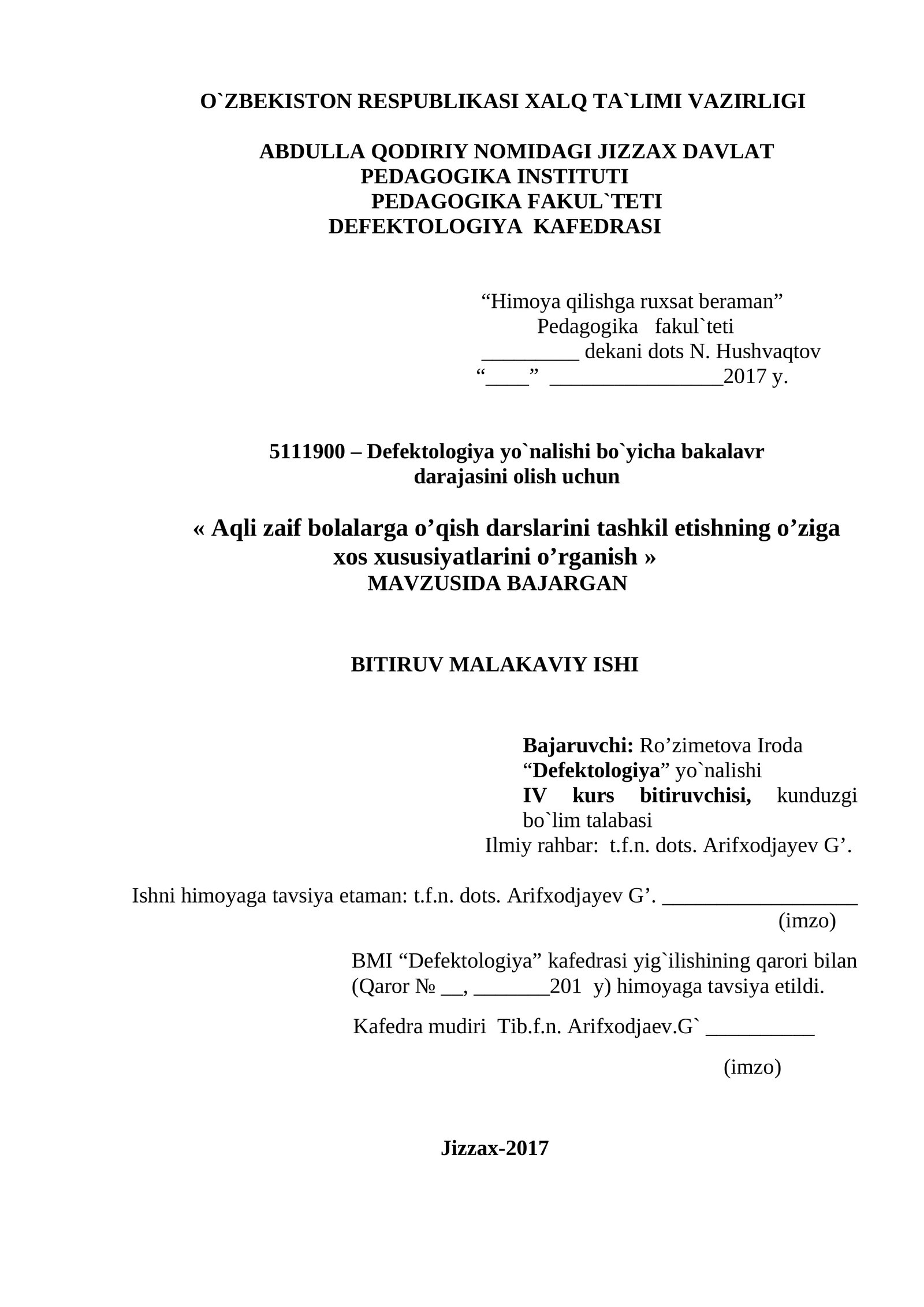 O`ZBEKISTON RESPUBLIKASI XALQ TA`LIMI VAZIRLIGI

ABDULLA QODIRIY NOMIDAGI JIZZAX DAVLAT PEDAGOGIKA INSTITUTI
PEDAGOGIKA FAKUL`TETI
DEFEKTOLOGIYA KAFEDRASI

“Himoya qilishga ruxsat beraman”
Pedagogika fakul`teti
_________ dekani dots N. Hushvaqtov
“____” ________________2017 y.

5111900 – Defektologiya yo`nalishi bo`yicha bakalavr darajasini olish uchun

« Aqli zaif bolalarga o’qish darslarini tashkil etishning o’ziga xos xususiyatlarini o’rganish »
MAVZUSIDA BAJARGAN

BITIRUV MALAKAVIY ISHI

Bajaruvchi: Ro’zimetova Iroda
“Defektologiya” yo`nalishi
IV kurs bitiruvchisi, kunduzgi bo`lim talabasi
Ilmiy rahbar: t.f.n. dots. Arifxodjayev G’.

Ishni himoyaga tavsiya etaman: t.f.n. dots. Arifxodjayev G’. __________________
(imzo)

BMI “Defektologiya” kafedrasi yig`ilishining qarori bilan (Qaror № __, _______201 y) himoyaga tavsiya etildi.

Kafedra mudiri Tib.f.n. Arifxodjaev.G` __________

(imzo)

Jizzax-2017